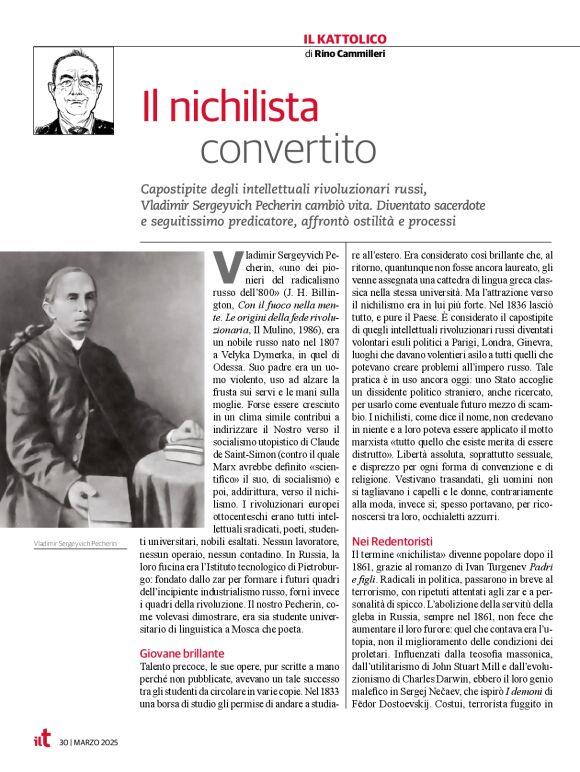 IL KATTOLICO
di Rino Cammilleri

Il nichilista convertito

Capostipite degli intellettuali rivoluzionari russi, Vladimir Sergeyvich Pecherin cambiò vita. Diventato sacerdote e seguitissimo predicatore, affrontò ostilità e processi

Vladimir Sergeyvich Pecherin

Vladimir Sergeyvich Pecherin, «uno dei pionieri del radicalismo russo dell'800» (J. H. Billington, Con il fuoco nella mente. Le origini della fede rivoluzionaria, Il Mulino, 1986), era un nobile russo nato nel 1807 a Velyka Dymerka, in quel di Odessa. Suo padre era un uomo violento, uso ad alzare la frusta sui servi e le mani sulla moglie. Forse essere cresciuto in un clima simile contribuì a indirizzare il Nostro verso il socialismo utopistico di Claude de Saint-Simon (contro il quale Marx avrebbe definito «scientifico» il suo, di socialismo) e poi, addirittura, verso il nichilismo. I rivoluzionari europei ottocenteschi erano tutti intellettuali sradicati, poeti, studenti universitari, nobili esaltati. Nessun lavoratore, nessun operaio, nessun contadino. In Russia, la loro fucina era l'Istituto tecnologico di Pietroburgo: fondato dallo zar per formare i futuri quadri dell'incipiente industrialismo russo, fornì invece i quadri della rivoluzione. Il nostro Pecherin, come volevasi dimostrare, era sia studente universitario di linguistica a Mosca che poeta.

Giovane brillante
Talento precoce, le sue opere, pur scritte a mano perché non pubblicate, avevano un tale successo tra gli studenti da circolare in varie copie. Nel 1833 una borsa di studio gli permise di andare a studiare all'estero. Era considerato così brillante che, al ritorno, quantunque non fosse ancora laureato, gli venne assegnata una cattedra di lingua greca classica nella stessa università. Ma l'attrazione verso il nichilismo era in lui più forte. Nel 1836 lasciò tutto, e pure il Paese. È considerato il capostipite di quegli intellettuali rivoluzionari russi diventati volontari esuli politici a Parigi, Londra, Ginevra, luoghi che davano volentieri asilo a tutti quelli che potevano creare problemi all'impero russo. Tale pratica è in uso ancora oggi: uno Stato accoglie un dissidente politico straniero, anche ricercato, per usarlo come eventuale futuro mezzo di scambio. I nichilisti, come dice il nome, non credevano in niente e a loro poteva essere applicato il motto marxista «tutto quello che esiste merita di essere distrutto». Libertà assoluta, soprattutto sessuale, e disprezzo per ogni forma di convenzione e di religione. Vestivano trasandati, gli uomini non si tagliavano i capelli e le donne, contrariamente alla moda, invece sì; spesso portavano, per riconoscersi tra loro, occhialetti azzurri.

Nei Redentoristi
Il termine «nichilista» divenne popolare dopo il 1861, grazie al romanzo di Ivan Turgenev Padri e figli. Radicali in politica, passarono in breve al terrorismo, con ripetuti attentati agli zar e a personalità di spicco. L'abolizione della servitù della gleba in Russia, sempre nel 1861, non fece che aumentare il loro furore: quel che contava era l'utopia, non il miglioramento delle condizioni dei proletari. Influenzati dalla teosofia massonica, dall'utilitarismo di John Stuart Mill e dall'evoluzionismo di Charles Darwin, ebbero il loro genio malefico in Sergej Nečaev, che ispirò I demoni di Fëdor Dostoevskij. Costui, terrorista fuggito in

ilt 30 | MARZO 2025